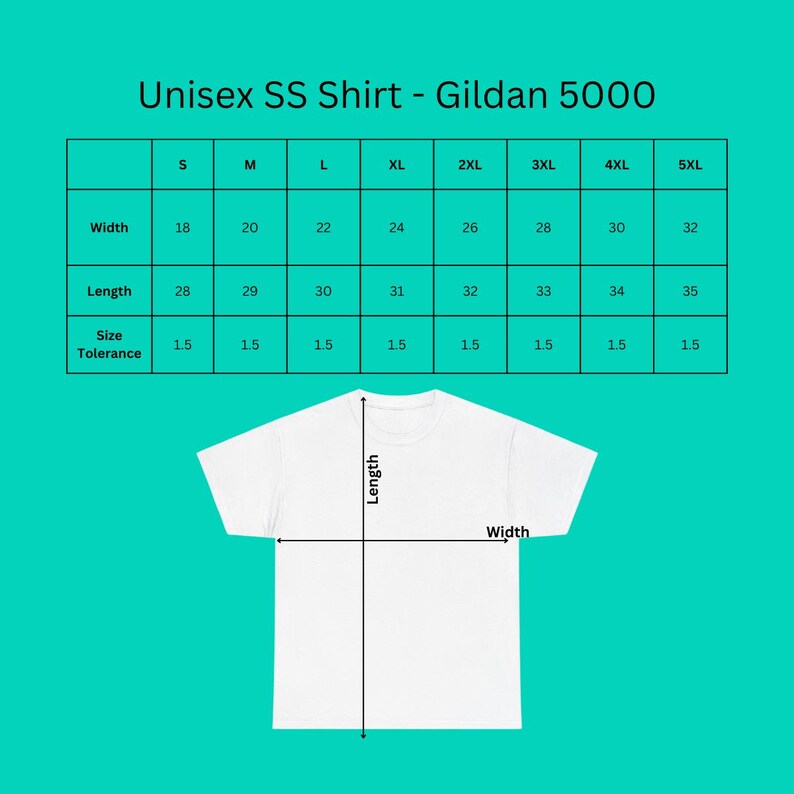 Unisex SS Shirt - Gildan 5000

| | S | M | L | XL | 2XL | 3XL | 4XL | 5XL |
|---|---|---|---|---|---|---|---|---|
| Width | 18 | 20 | 22 | 24 | 26 | 28 | 30 | 32 |
| Length | 28 | 29 | 30 | 31 | 32 | 33 | 34 | 35 |
| Size Tolerance | 1.5 | 1.5 | 1.5 | 1.5 | 1.5 | 1.5 | 1.5 | 1.5 |

Length

Width